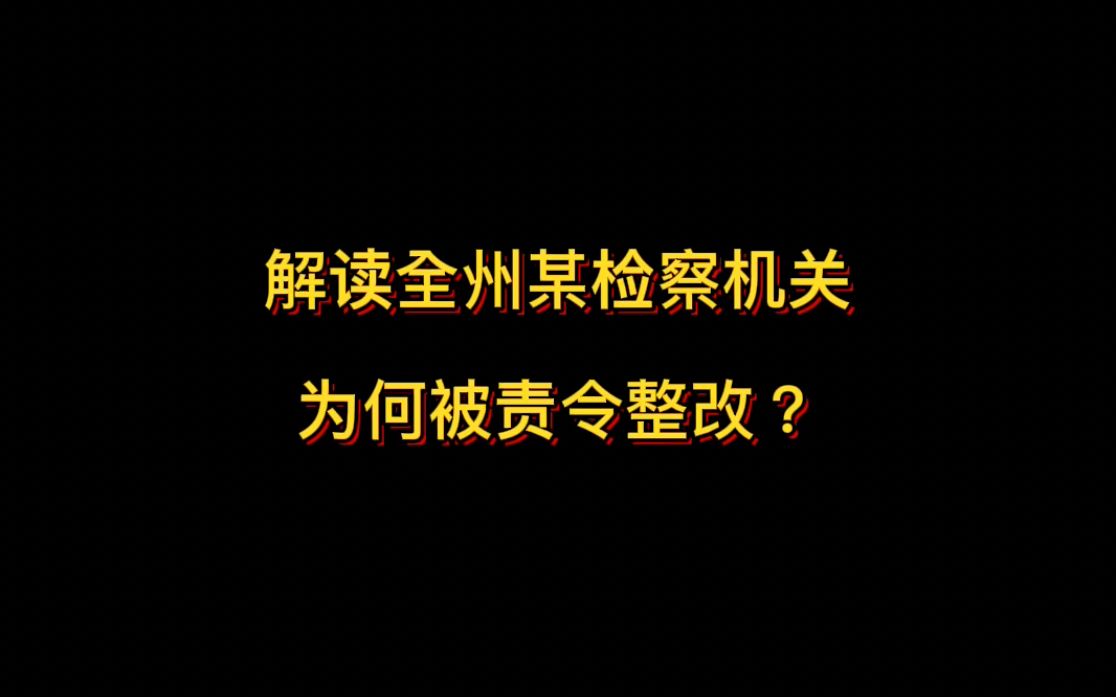 解读全州某检察机关

为何被责令整改？